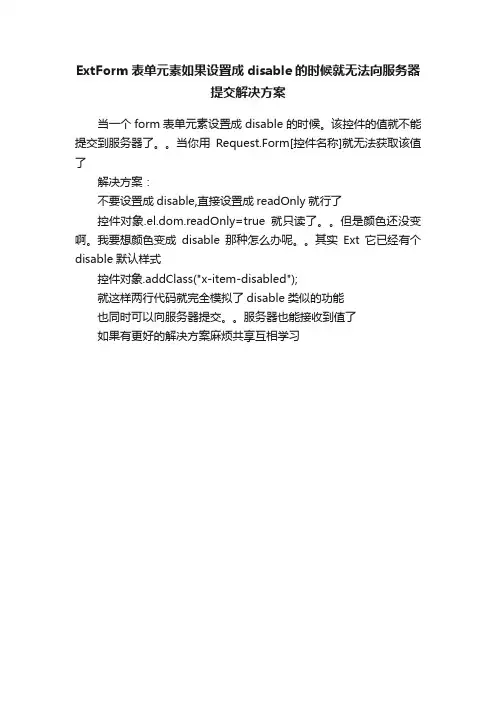 ExtForm 表单元素如果设置成 disable 的时候就无法向服务器提交解决方案

当一个 form 表单元素设置成 disable 的时候。该控件的值就不能提交到服务器了。。当你用 Request.Form[控件名称]就无法获取该值了

解决方案：

不要设置成 disable,直接设置成 readOnly 就行了

控件对象.el.dom.readOnly=true 就只读了。。但是颜色还没变啊。我要想颜色变成 disable 那种怎么办呢。。其实 Ext 它已经有个 disable 默认样式

控件对象.addClass("x-item-disabled");

就这样两行代码就完全模拟了 disable 类似的功能

也同时可以向服务器提交。。服务器也能接收到值了

如果有更好的解决方案麻烦共享互相学习